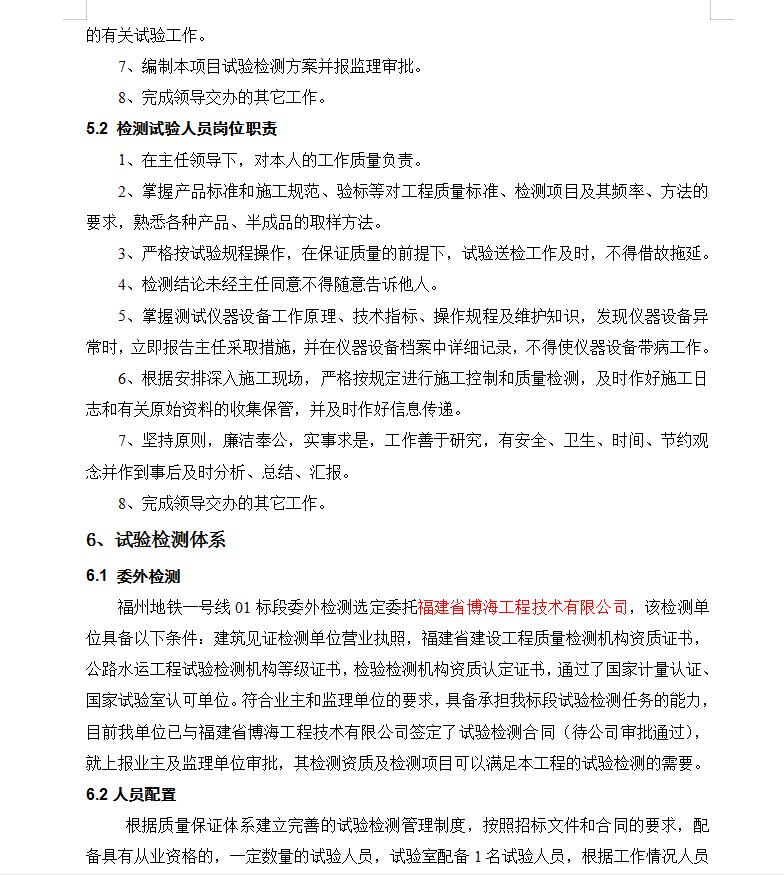 的有关试验工作。

7、编制本项目试验检测方案并报监理审批。

8、完成领导交办的其它工作。

5.2 检测试验人员岗位职责

1、在主任领导下，对本人的工作质量负责。

2、掌握产品标准和施工规范、验标等对工程质量标准、检测项目及其频率、方法的要求，熟悉各种产品、半成品的取样方法。

3、严格按试验规程操作，在保证质量的前提下，试验送检工作及时，不得借故拖延。

4、检测结论未经主任同意不得随意告诉他人。

5、掌握测试仪器设备工作原理、技术指标、操作规程及维护知识，发现仪器设备异常时，立即报告主任采取措施，并在仪器设备档案中详细记录，不得使仪器设备带病工作。

6、根据安排深入施工现场，严格按规定进行施工控制和质量检测，及时作好施工日志和有关原始资料的收集保管，并及时作好信息传递。

7、坚持原则，廉洁奉公，实事求是，工作善于研究，有安全、卫生、时间、节约观念并作到事后及时分析、总结、汇报。

8、完成领导交办的其它工作。

6、试验检测体系

6.1 委外检测

福州地铁一号线 01 标段委外检测选定委托福建省博海工程技术有限公司，该检测单位具备以下条件：建筑见证检测单位营业执照，福建省建设工程质量检测机构资质证书，公路水运工程试验检测机构等级证书，检验检测机构资质认定证书，通过了国家计量认证、国家试验室认可单位。符合业主和监理单位的要求，具备承担我标段试验检测任务的能力，目前我单位已与福建省博海工程技术有限公司签定了试验检测合同（待公司审批通过），就上报业主及监理单位审批，其检测资质及检测项目可以满足本工程的试验检测的需要。

6.2 人员配置

根据质量保证体系建立完善的试验检测管理制度，按照招标文件和合同的要求，配备具有从业资格的，一定数量的试验人员，试验室配备 1 名试验人员，根据工作情况人员